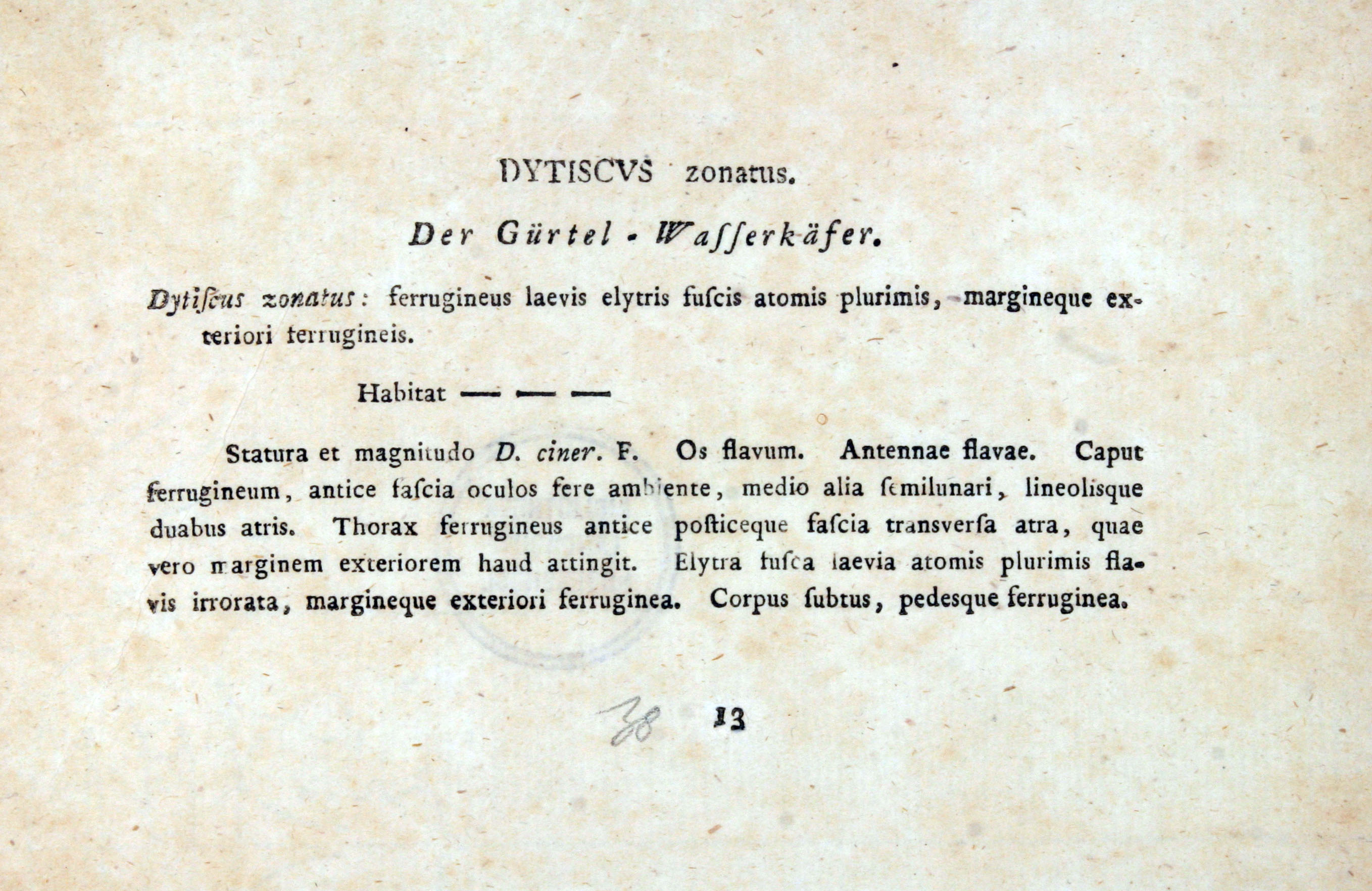 DYTISCVS zonatus.

Der Gürtel - Waſſerkäfer.

Dytiſcus zonatus: ferrugineus laevis elytris fuſcis atomis plurimis, margineque exteriori ferrugineis.

Habitat — — —

Statura et magnitudo D. ciner. F. Os flavum. Antennae flavae. Caput ferrugineum, antice faſcia oculos fere ambiente, medio alia ſemilunari, lineolisque duabus atris. Thorax ferrugineus antice poſticeque faſcia transverſa atra, quae vero marginem exteriorem haud attingit. Elytra fuſca laevia atomis plurimis flavis irrorata, margineque exteriori ferruginea. Corpus ſubtus, pedesque ferruginea.

38 13